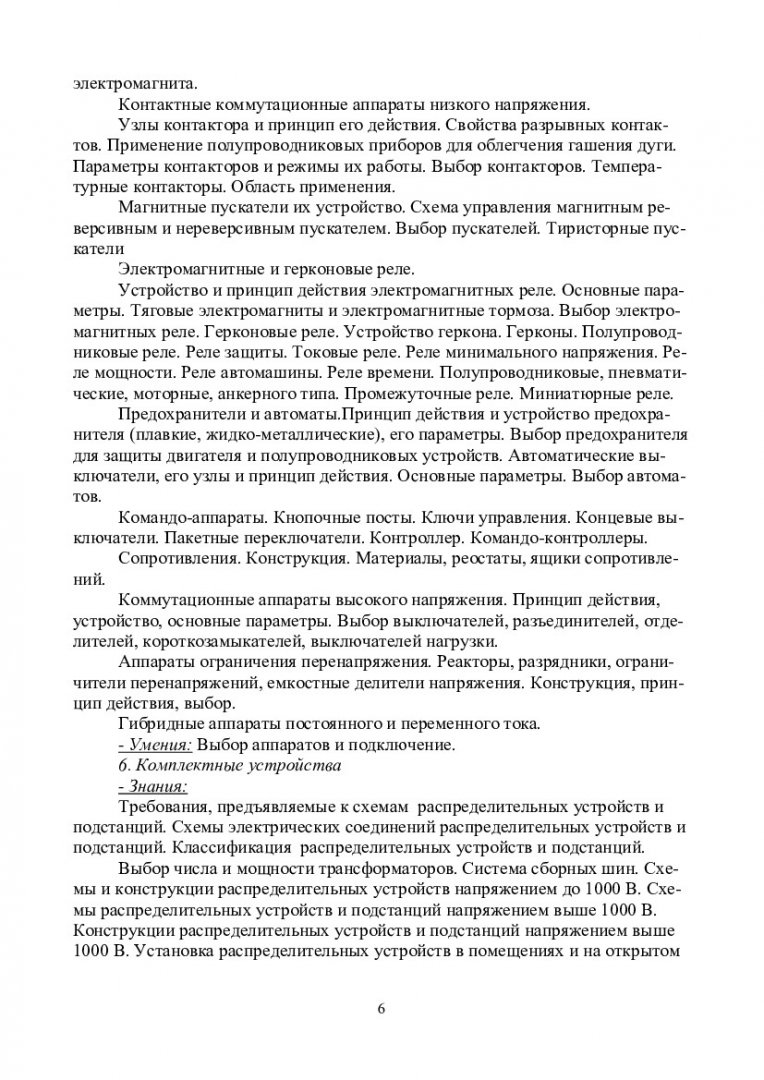 электромагнита.

Контактные коммутационные аппараты низкого напряжения.

Узлы контактора и принцип его действия. Свойства разрывных контактов. Применение полупроводниковых приборов для облегчения гашения дуги. Параметры контакторов и режимы их работы. Выбор контакторов. Температурные контакторы. Область применения.

Магнитные пускатели их устройство. Схема управления магнитным реверсивным и нереверсивным пускателем. Выбор пускателей. Тиристорные пускатели

Электромагнитные и герконовые реле.

Устройство и принцип действия электромагнитных реле. Основные параметры. Тяговые электромагниты и электромагнитные тормоза. Выбор электромагнитных реле. Герконовые реле. Устройство геркона. Герконы. Полупроводниковые реле. Реле защиты. Токовые реле. Реле минимального напряжения. Реле мощности. Реле автомашины. Реле времени. Полупроводниковые, пневматические, моторные, анкерного типа. Промежуточные реле. Миниатюрные реле.

Предохранители и автоматы.Принцип действия и устройство предохранителя (плавкие, жидко-металлические), его параметры. Выбор предохранителя для защиты двигателя и полупроводниковых устройств. Автоматические выключатели, его узлы и принцип действия. Основные параметры. Выбор автоматов.

Командо-аппараты. Кнопочные посты. Ключи управления. Концевые выключатели. Пакетные переключатели. Контроллер. Командо-контроллеры.

Сопротивления. Конструкция. Материалы, реостаты, ящики сопротивлений.

Коммутационные аппараты высокого напряжения. Принцип действия, устройство, основные параметры. Выбор выключателей, разъединителей, отделителей, короткозамыкателей, выключателей нагрузки.

Аппараты ограничения перенапряжения. Реакторы, разрядники, ограничители перенапряжений, емкостные делители напряжения. Конструкция, принцип действия, выбор.

Гибридные аппараты постоянного и переменного тока.

- Умения: Выбор аппаратов и подключение.

6. Комплектные устройства

- Знания:

Требования, предъявляемые к схемам распределительных устройств и подстанций. Схемы электрических соединений распределительных устройств и подстанций. Классификация распределительных устройств и подстанций.

Выбор числа и мощности трансформаторов. Система сборных шин. Схемы и конструкции распределительных устройств напряжением до 1000 В. Схемы распределительных устройств и подстанций напряжением выше 1000 В. Конструкции распределительных устройств и подстанций напряжением выше 1000 В. Установка распределительных устройств в помещениях и на открытом

6